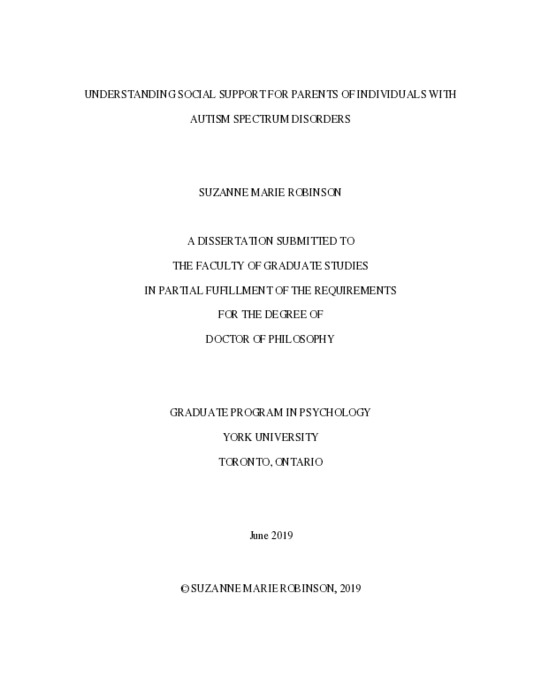 UNDERSTANDING SOCIAL SUPPORT FOR PARENTS OF INDIVIDUALS WITH AUTISM SPECTRUM DISORDERS

SUZANNE MARIE ROBINSON

A DISSERTATION SUBMITTED TO
THE FACULTY OF GRADUATE STUDIES
IN PARTIAL FUFILLMENT OF THE REQUIREMENTS
FOR THE DEGREE OF
DOCTOR OF PHILOSOPHY

GRADUATE PROGRAM IN PSYCHOLOGY
YORK UNIVERSITY
TORONTO, ONTARIO

June 2019

© SUZANNE MARIE ROBINSON, 2019